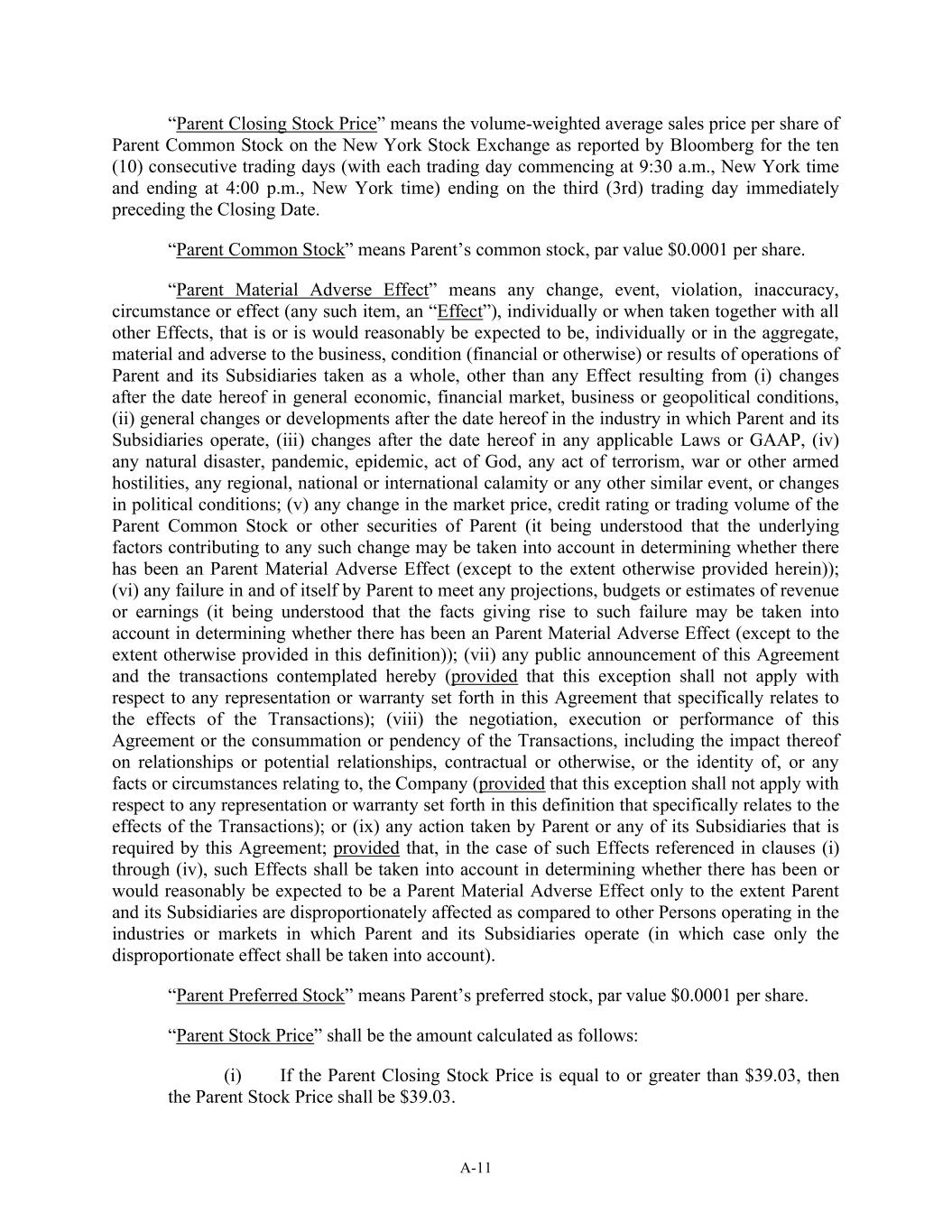 “Parent Closing Stock Price” means the volume-weighted average sales price per share of Parent Common Stock on the New York Stock Exchange as reported by Bloomberg for the ten (10) consecutive trading days (with each trading day commencing at 9:30 a.m., New York time and ending at 4:00 p.m., New York time) ending on the third (3rd) trading day immediately preceding the Closing Date.

“Parent Common Stock” means Parent’s common stock, par value \$0.0001 per share.

“Parent Material Adverse Effect” means any change, event, violation, inaccuracy, circumstance or effect (any such item, an “Effect”), individually or when taken together with all other Effects, that is or is would reasonably be expected to be, individually or in the aggregate, material and adverse to the business, condition (financial or otherwise) or results of operations of Parent and its Subsidiaries taken as a whole, other than any Effect resulting from (i) changes after the date hereof in general economic, financial market, business or geopolitical conditions, (ii) general changes or developments after the date hereof in the industry in which Parent and its Subsidiaries operate, (iii) changes after the date hereof in any applicable Laws or GAAP, (iv) any natural disaster, pandemic, epidemic, act of God, any act of terrorism, war or other armed hostilities, any regional, national or international calamity or any other similar event, or changes in political conditions; (v) any change in the market price, credit rating or trading volume of the Parent Common Stock or other securities of Parent (it being understood that the underlying factors contributing to any such change may be taken into account in determining whether there has been an Parent Material Adverse Effect (except to the extent otherwise provided herein)); (vi) any failure in and of itself by Parent to meet any projections, budgets or estimates of revenue or earnings (it being understood that the facts giving rise to such failure may be taken into account in determining whether there has been an Parent Material Adverse Effect (except to the extent otherwise provided in this definition)); (vii) any public announcement of this Agreement and the transactions contemplated hereby (provided that this exception shall not apply with respect to any representation or warranty set forth in this Agreement that specifically relates to the effects of the Transactions); (viii) the negotiation, execution or performance of this Agreement or the consummation or pendency of the Transactions, including the impact thereof on relationships or potential relationships, contractual or otherwise, or the identity of, or any facts or circumstances relating to, the Company (provided that this exception shall not apply with respect to any representation or warranty set forth in this definition that specifically relates to the effects of the Transactions); or (ix) any action taken by Parent or any of its Subsidiaries that is required by this Agreement; provided that, in the case of such Effects referenced in clauses (i) through (iv), such Effects shall be taken into account in determining whether there has been or would reasonably be expected to be a Parent Material Adverse Effect only to the extent Parent and its Subsidiaries are disproportionately affected as compared to other Persons operating in the industries or markets in which Parent and its Subsidiaries operate (in which case only the disproportionate effect shall be taken into account).

“Parent Preferred Stock” means Parent’s preferred stock, par value \$0.0001 per share.

“Parent Stock Price” shall be the amount calculated as follows:

(i) If the Parent Closing Stock Price is equal to or greater than \$39.03, then the Parent Stock Price shall be \$39.03.

A-11